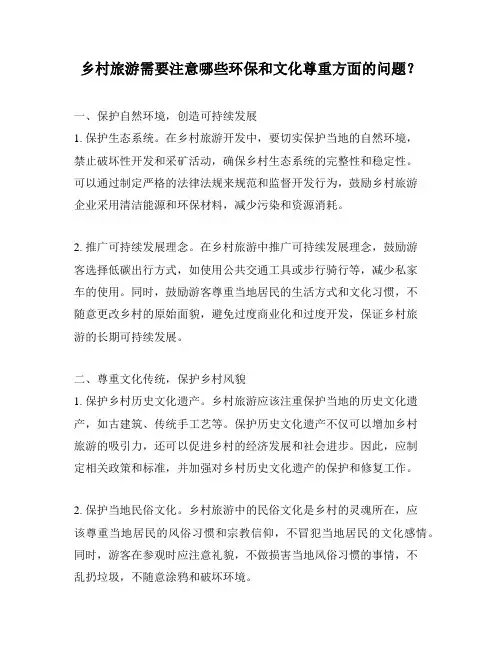 乡村旅游需要注意哪些环保和文化尊重方面的问题？

一、保护自然环境，创造可持续发展
1. 保护生态系统。在乡村旅游开发中，要切实保护当地的自然环境，禁止破坏性开发和采矿活动，确保乡村生态系统的完整性和稳定性。可以通过制定严格的法律法规来规范和监督开发行为，鼓励乡村旅游企业采用清洁能源和环保材料，减少污染和资源消耗。

2. 推广可持续发展理念。在乡村旅游中推广可持续发展理念，鼓励游客选择低碳出行方式，如使用公共交通工具或步行骑行等，减少私家车的使用。同时，鼓励游客尊重当地居民的生活方式和文化习惯，不随意更改乡村的原始面貌，避免过度商业化和过度开发，保证乡村旅游的长期可持续发展。

二、尊重文化传统，保护乡村风貌
1. 保护乡村历史文化遗产。乡村旅游应该注重保护当地的历史文化遗产，如古建筑、传统手工艺等。保护历史文化遗产不仅可以增加乡村旅游的吸引力，还可以促进乡村的经济发展和社会进步。因此，应制定相关政策和标准，并加强对乡村历史文化遗产的保护和修复工作。

2. 保护当地民俗文化。乡村旅游中的民俗文化是乡村的灵魂所在，应该尊重当地居民的风俗习惯和宗教信仰，不冒犯当地居民的文化感情。同时，游客在参观时应注意礼貌，不做损害当地风俗习惯的事情，不乱扔垃圾，不随意涂鸦和破坏环境。